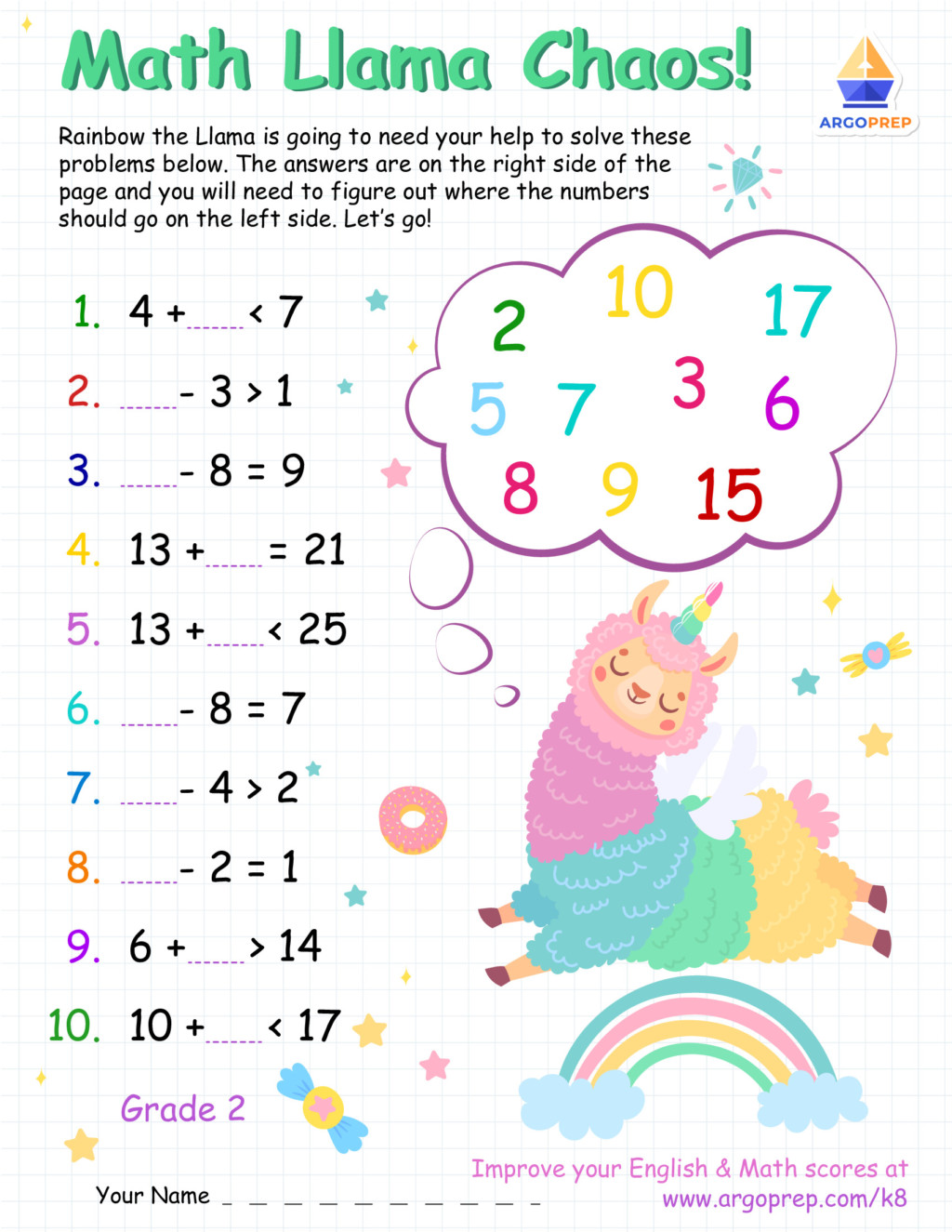 Math Llama Chaos!

ARGOPREP

Rainbow the Llama is going to need your help to solve these problems below. The answers are on the right side of the page and you will need to figure out where the numbers should go on the left side. Let's go!

1. 4 + ____ < 7

2. ____ - 3 > 1

3. ____ - 8 = 9

4. 13 + ____ = 21

5. 13 + ____ < 25

6. ____ - 8 = 7

7. ____ - 4 > 2

8. ____ - 2 = 1

9. 6 + ____ > 14

10. 10 + ____ < 17

2 10 17 5 7 3 6 8 9 15

Grade 2

Your Name ____

Improve your English & Math scores at www.argoprep.com/k8